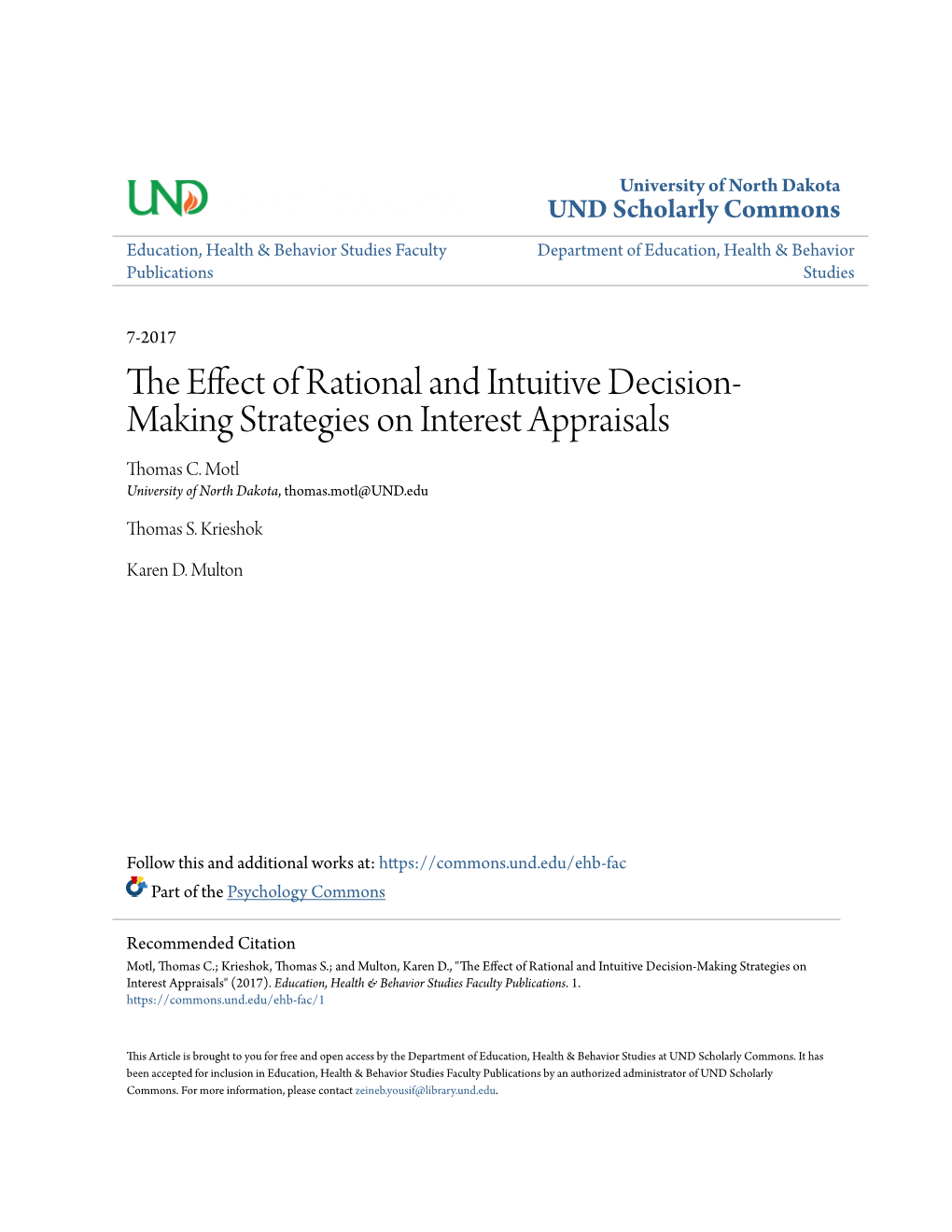 UND

University of North Dakota
UND Scholarly Commons

Education, Health & Behavior Studies Faculty Publications

Department of Education, Health & Behavior Studies

7-2017

The Effect of Rational and Intuitive Decision-Making Strategies on Interest Appraisals

Thomas C. Motl
University of North Dakota, thomas.motl@UND.edu

Thomas S. Krieshok

Karen D. Multon

Follow this and additional works at: https://commons.und.edu/ehb-fac

Part of the Psychology Commons

Recommended Citation
Motl, Thomas C.; Krieshok, Thomas S.; and Multon, Karen D., "The Effect of Rational and Intuitive Decision-Making Strategies on Interest Appraisals" (2017). Education, Health & Behavior Studies Faculty Publications. 1.
https://commons.und.edu/ehb-fac/1

This Article is brought to you for free and open access by the Department of Education, Health & Behavior Studies at UND Scholarly Commons. It has been accepted for inclusion in Education, Health & Behavior Studies Faculty Publications by an authorized administrator of UND Scholarly Commons. For more information, please contact zeineb.yousif@library.und.edu.